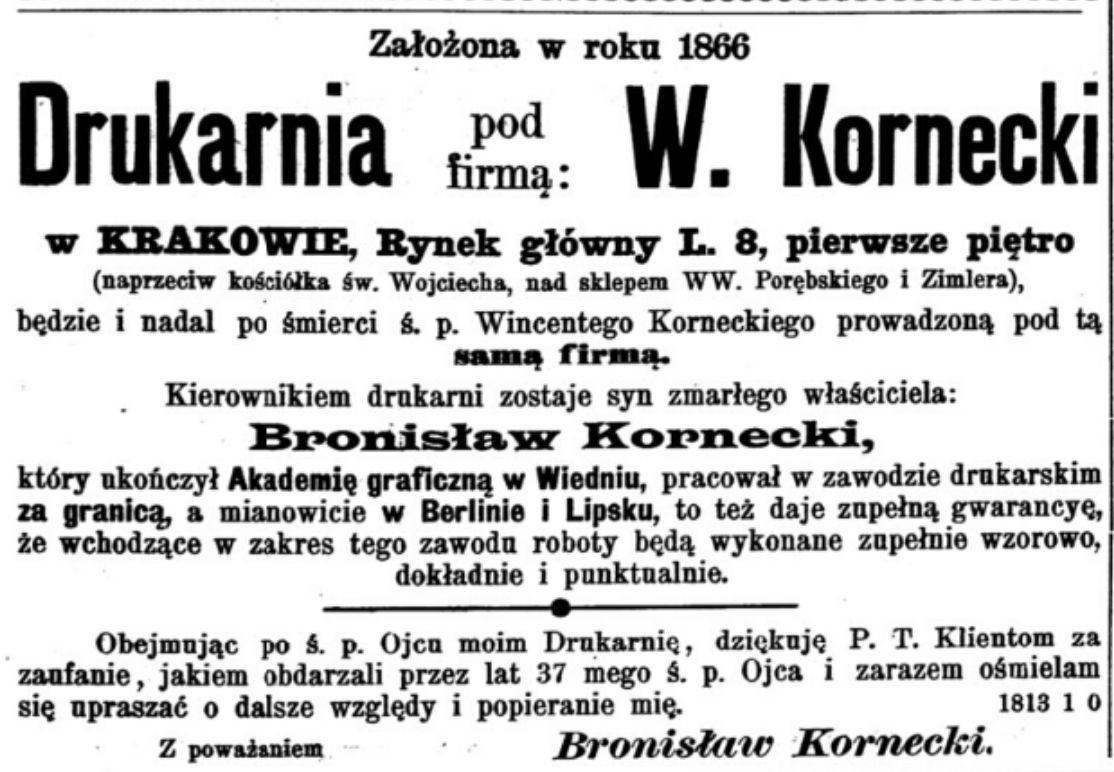 Założona w roku 1866

Drukarnia pod firmą: W. Kornecki

w KRAKOWIE, Rynek główny L. 8, pierwsze piętro

(naprzeciw kościółka św. Wojciecha, nad sklepem WW. Porębskiego i Zimlera),

będzie i nadal po śmierci ś. p. Wincentego Korneckiego prowadzoną pod tą samą firmą.

Kierownikiem drukarni zostaje syn zmarłego właściciela:

Bronisław Kornecki,

który ukończył Akademię graficzną w Wiedniu, pracował w zawodzie drukarskim za granicą, a mianowicie w Berlinie i Lipsku, to też daje zupełną gwarancyę, że wchodzące w zakres tego zawodu roboty będą wykonane zupełnie wzorowo, dokładnie i punktualnie.

Obejmując po ś. p. Ojcu moim Drukarnię, dziękuję P. T. Klientom za zaufanie, jakiem obdarzali przez lat 37 mego ś. p. Ojca i zarazem ośmielam się upraszać o dalsze względy i popieranie mię. 1813 1 0

Z poważaniem Bronisław Kornecki.